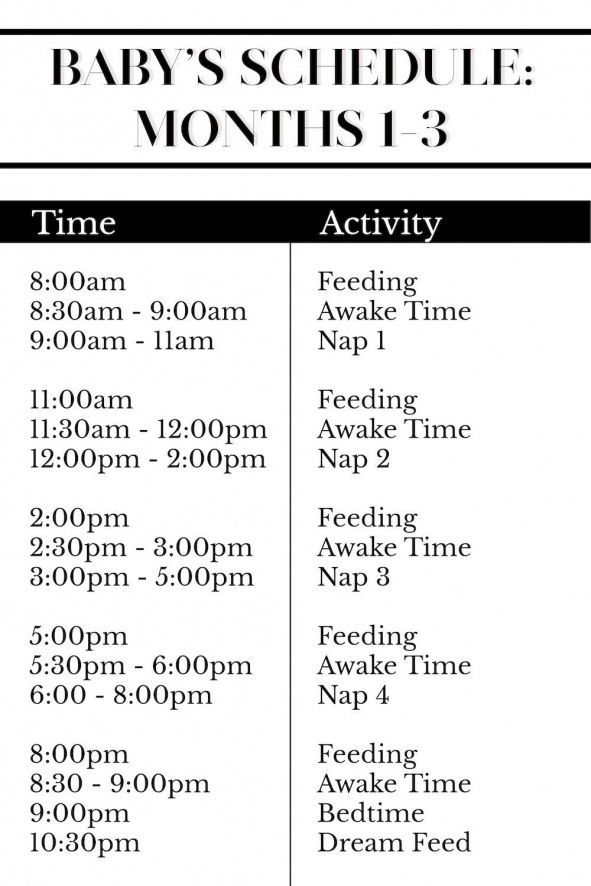 BABY'S SCHEDULE:
MONTHS 1-3

| Time | Activity |
|---|---|
| 8:00am | Feeding |
| 8:30am - 9:00am | Awake Time |
| 9:00am - 11am | Nap 1 |
| 11:00am | Feeding |
| 11:30am - 12:00pm | Awake Time |
| 12:00pm - 2:00pm | Nap 2 |
| 2:00pm | Feeding |
| 2:30pm - 3:00pm | Awake Time |
| 3:00pm - 5:00pm | Nap 3 |
| 5:00pm | Feeding |
| 5:30pm - 6:00pm | Awake Time |
| 6:00 - 8:00pm | Nap 4 |
| 8:00pm | Feeding |
| 8:30 - 9:00pm | Awake Time |
| 9:00pm | Bedtime |
| 10:30pm | Dream Feed |